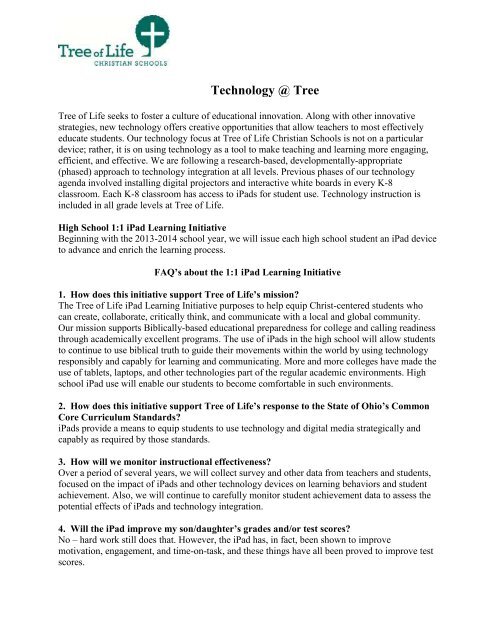 Tree of Life
CHRISTIAN SCHOOLS

Technology @ Tree

Tree of Life seeks to foster a culture of educational innovation. Along with other innovative strategies, new technology offers creative opportunities that allow teachers to most effectively educate students. Our technology focus at Tree of Life Christian Schools is not on a particular device; rather, it is on using technology as a tool to make teaching and learning more engaging, efficient, and effective. We are following a research-based, developmentally-appropriate (phased) approach to technology integration at all levels. Previous phases of our technology agenda involved installing digital projectors and interactive white boards in every K-8 classroom. Each K-8 classroom has access to iPads for student use. Technology instruction is included in all grade levels at Tree of Life.

High School 1:1 iPad Learning Initiative
Beginning with the 2013-2014 school year, we will issue each high school student an iPad device to advance and enrich the learning process.

FAQ's about the 1:1 iPad Learning Initiative

1. How does this initiative support Tree of Life's mission?
The Tree of Life iPad Learning Initiative purposes to help equip Christ-centered students who can create, collaborate, critically think, and communicate with a local and global community. Our mission supports Biblically-based educational preparedness for college and calling readiness through academically excellent programs. The use of iPads in the high school will allow students to continue to use biblical truth to guide their movements within the world by using technology responsibly and capably for learning and communicating. More and more colleges have made the use of tablets, laptops, and other technologies part of the regular academic environments. High school iPad use will enable our students to become comfortable in such environments.

2. How does this initiative support Tree of Life's response to the State of Ohio's Common Core Curriculum Standards?
iPads provide a means to equip students to use technology and digital media strategically and capably as required by those standards.

3. How will we monitor instructional effectiveness?
Over a period of several years, we will collect survey and other data from teachers and students, focused on the impact of iPads and other technology devices on learning behaviors and student achievement. Also, we will continue to carefully monitor student achievement data to assess the potential effects of iPads and technology integration.

4. Will the iPad improve my son/daughter's grades and/or test scores?
No – hard work still does that. However, the iPad has, in fact, been shown to improve motivation, engagement, and time-on-task, and these things have all been proved to improve test scores.